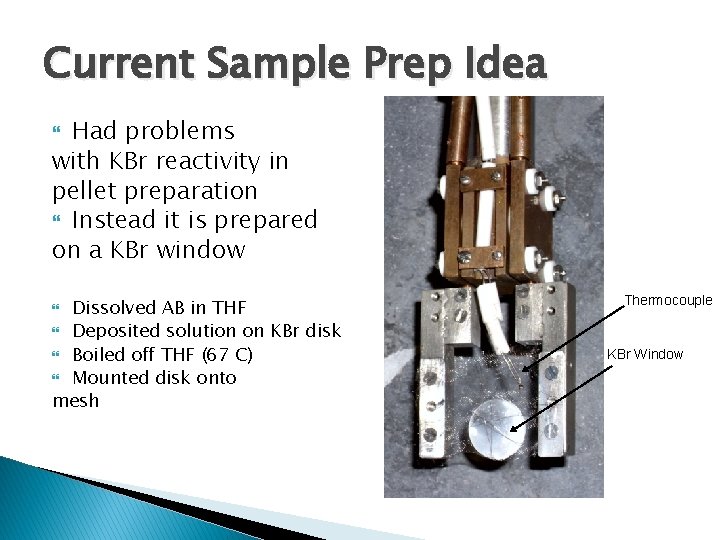 Current Sample Prep Idea

Had problems with KBr reactivity in pellet preparation

Instead it is prepared on a KBr window

Dissolved AB in THF

Deposited solution on KBr disk

Boiled off THF (67 C)

Mounted disk onto mesh

Thermocouple

KBr Window